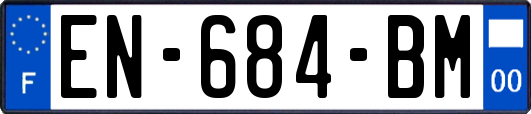 F
EN-684-BM
00